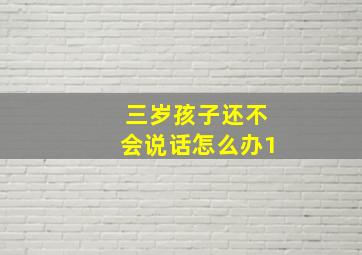 三岁孩子还不会说话怎么办1